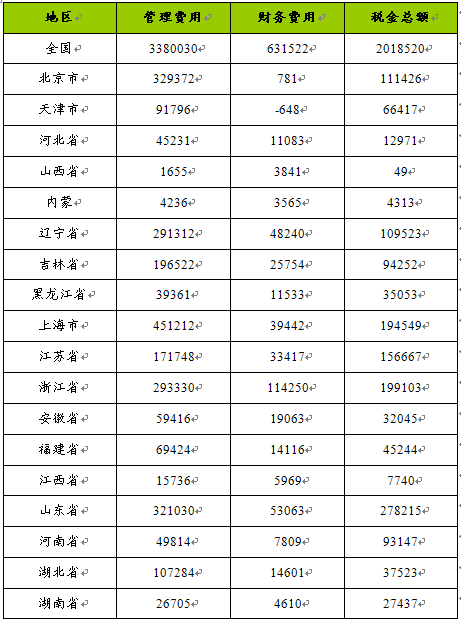 | 地区 | 管理费用 | 财务费用 | 税金总额 |
|---|---|---|---|
| 全国 | 3380030 | 631522 | 2018520 |
| 北京市 | 329372 | 781 | 111426 |
| 天津市 | 91796 | -648 | 66417 |
| 河北省 | 45231 | 11083 | 12971 |
| 山西省 | 1655 | 3841 | 49 |
| 内蒙 | 4236 | 3565 | 4313 |
| 辽宁省 | 291312 | 48240 | 109523 |
| 吉林省 | 196522 | 25754 | 94252 |
| 黑龙江省 | 39361 | 11533 | 35053 |
| 上海市 | 451212 | 39442 | 194549 |
| 江苏省 | 171748 | 33417 | 156667 |
| 浙江省 | 293330 | 114250 | 199103 |
| 安徽省 | 59416 | 19063 | 32045 |
| 福建省 | 69424 | 14116 | 45244 |
| 江西省 | 15736 | 5969 | 7740 |
| 山东省 | 321030 | 53063 | 278215 |
| 河南省 | 49814 | 7809 | 93147 |
| 湖北省 | 107284 | 14601 | 37523 |
| 湖南省 | 26705 | 4610 | 27437 |